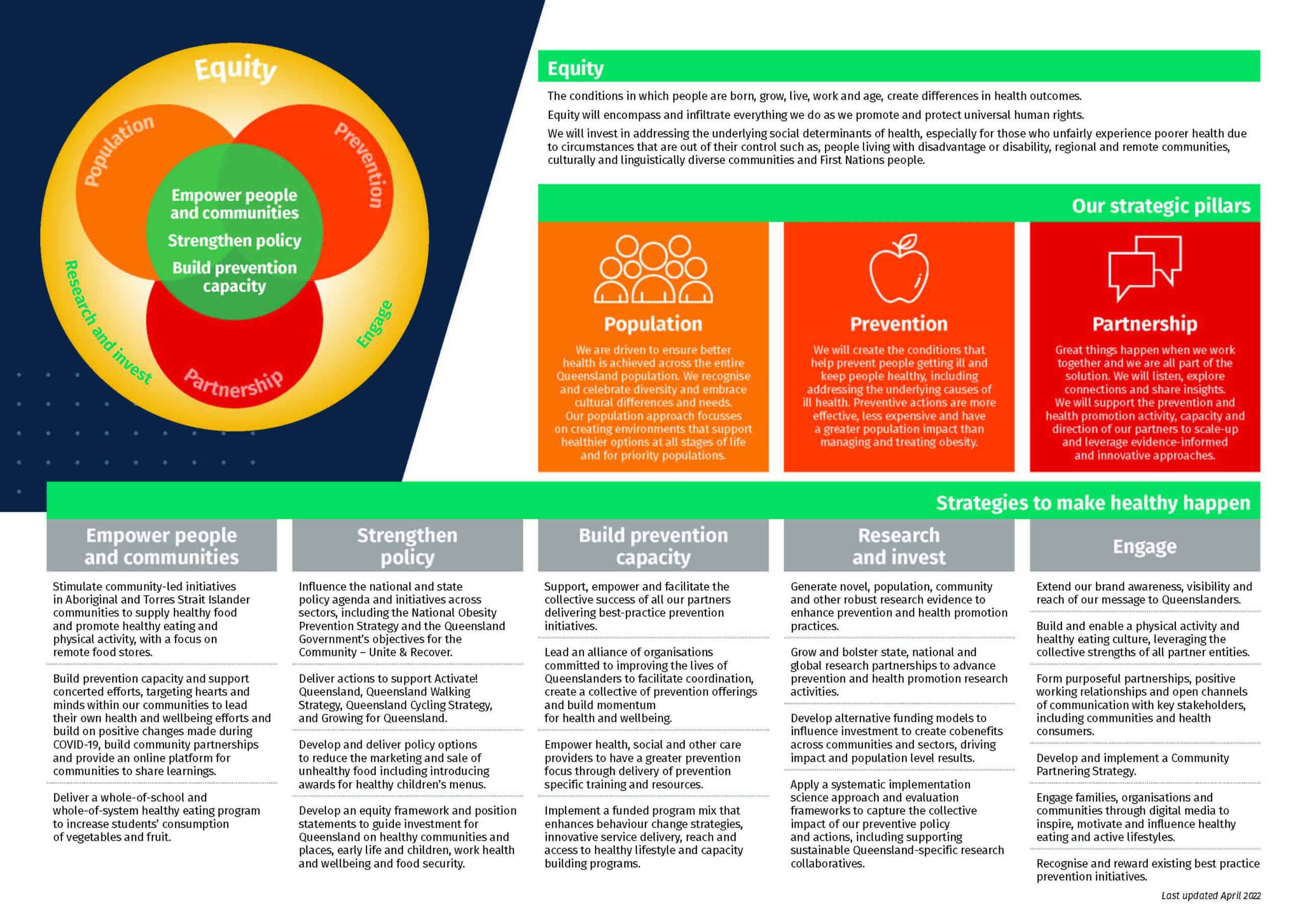 Equity

Population

Prevention

Empower people and communities

Strengthen policy

Build prevention capacity

Research and invest

Engage

Partnership

Equity

The conditions in which people are born, grow, live, work and age, create differences in health outcomes.

Equity will encompass and infiltrate everything we do as we promote and protect universal human rights.

We will invest in addressing the underlying social determinants of health, especially for those who unfairly experience poorer health due to circumstances that are out of their control such as, people living with disadvantage or disability, regional and remote communities, culturally and linguistically diverse communities and First Nations people.

Our strategic pillars

Population

We are driven to ensure better health is achieved across the entire Queensland population. We recognise and celebrate diversity and embrace cultural differences and needs. Our population approach focusses on creating environments that support healthier options at all stages of life and for priority populations.

Prevention

We will create the conditions that help prevent people getting ill and keep people healthy, including addressing the underlying causes of ill health. Preventive actions are more effective, less expensive and have a greater population impact than managing and treating obesity.

Partnership

Great things happen when we work together and we are all part of the solution. We will listen, explore connections and share insights. We will support the prevention and health promotion activity, capacity and direction of our partners to scale-up and leverage evidence-informed and innovative approaches.

Strategies to make healthy happen

Empower people and communities

Stimulate community-led initiatives in Aboriginal and Torres Strait Islander communities to supply healthy food and promote healthy eating and physical activity, with a focus on remote food stores.

Build prevention capacity and support concerted efforts, targeting hearts and minds within our communities to lead their own health and wellbeing efforts and build on positive changes made during COVID-19, build community partnerships and provide an online platform for communities to share learnings.

Deliver a whole-of-school and whole-of-system healthy eating program to increase students' consumption of vegetables and fruit.

Strengthen policy

Influence the national and state policy agenda and initiatives across sectors, including the National Obesity Prevention Strategy and the Queensland Government's objectives for the Community – Unite & Recover.

Deliver actions to support Activate! Queensland, Queensland Walking Strategy, Queensland Cycling Strategy, and Growing for Queensland.

Develop and deliver policy options to reduce the marketing and sale of unhealthy food including introducing awards for healthy children's menus.

Develop an equity framework and position statements to guide investment for Queensland on healthy communities and places, early life and children, work health and wellbeing and food security.

Build prevention capacity

Support, empower and facilitate the collective success of all our partners delivering best-practice prevention initiatives.

Lead an alliance of organisations committed to improving the lives of Queenslanders to facilitate coordination, create a collective of prevention offerings and build momentum for health and wellbeing.

Empower health, social and other care providers to have a greater prevention focus through delivery of prevention specific training and resources.

Implement a funded program mix that enhances behaviour change strategies, innovative service delivery, reach and access to healthy lifestyle and capacity building programs.

Research and invest

Generate novel, population, community and other robust research evidence to enhance prevention and health promotion practices.

Grow and bolster state, national and global research partnerships to advance prevention and health promotion research activities.

Develop alternative funding models to influence investment to create cobenefits across communities and sectors, driving impact and population level results.

Apply a systematic implementation science approach and evaluation frameworks to capture the collective impact of our preventive policy and actions, including supporting sustainable Queensland-specific research collaboratives.

Engage

Extend our brand awareness, visibility and reach of our message to Queenslanders.

Build and enable a physical activity and healthy eating culture, leveraging the collective strengths of all partner entities.

Form purposeful partnerships, positive working relationships and open channels of communication with key stakeholders, including communities and health consumers.

Develop and implement a Community Partnering Strategy.

Engage families, organisations and communities through digital media to inspire, motivate and influence healthy eating and active lifestyles.

Recognise and reward existing best practice prevention initiatives.

Last updated April 2022